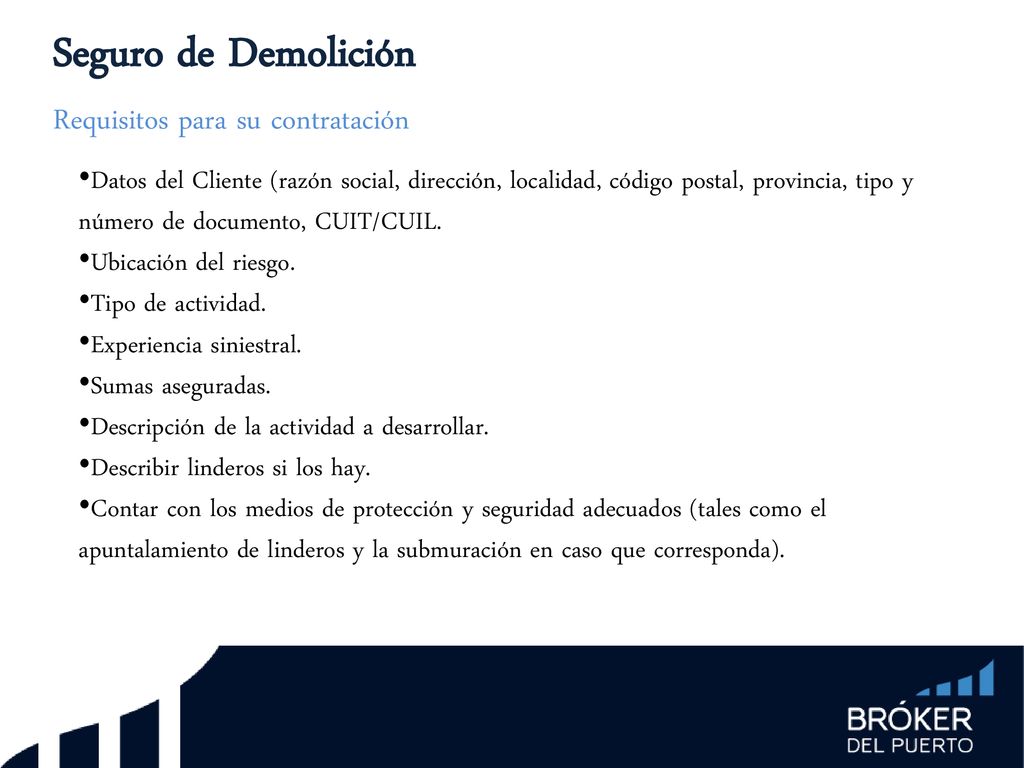 Seguro de Demolición

Requisitos para su contratación

•Datos del Cliente (razón social, dirección, localidad, código postal, provincia, tipo y número de documento, CUIT/CUIL.
•Ubicación del riesgo.
•Tipo de actividad.
•Experiencia siniestral.
•Sumas aseguradas.
•Descripción de la actividad a desarrollar.
•Describir linderos si los hay.
•Contar con los medios de protección y seguridad adecuados (tales como el apuntalamiento de linderos y la submuración en caso que corresponda).

BRÓKER
DEL PUERTO